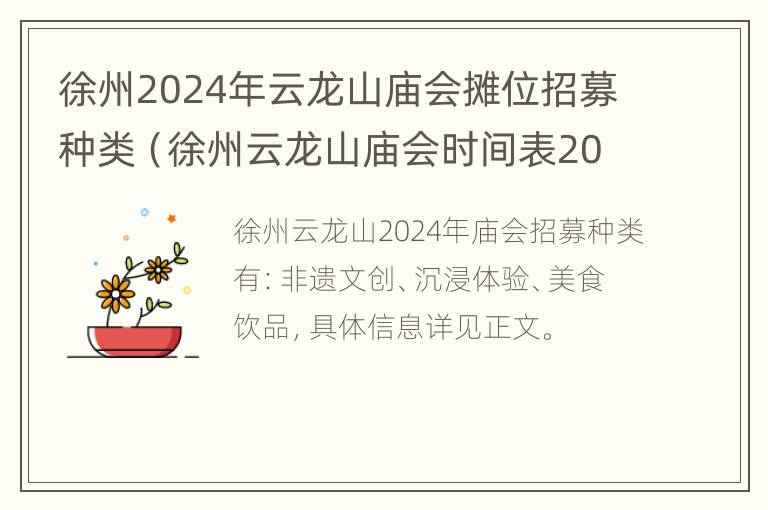 徐州2024年云龙山庙会摊位招募种类（徐州云龙山庙会时间表20

徐州云龙山2024年庙会招募种类有：非遗文创、沉浸体验、美食饮品，具体信息详见正文。